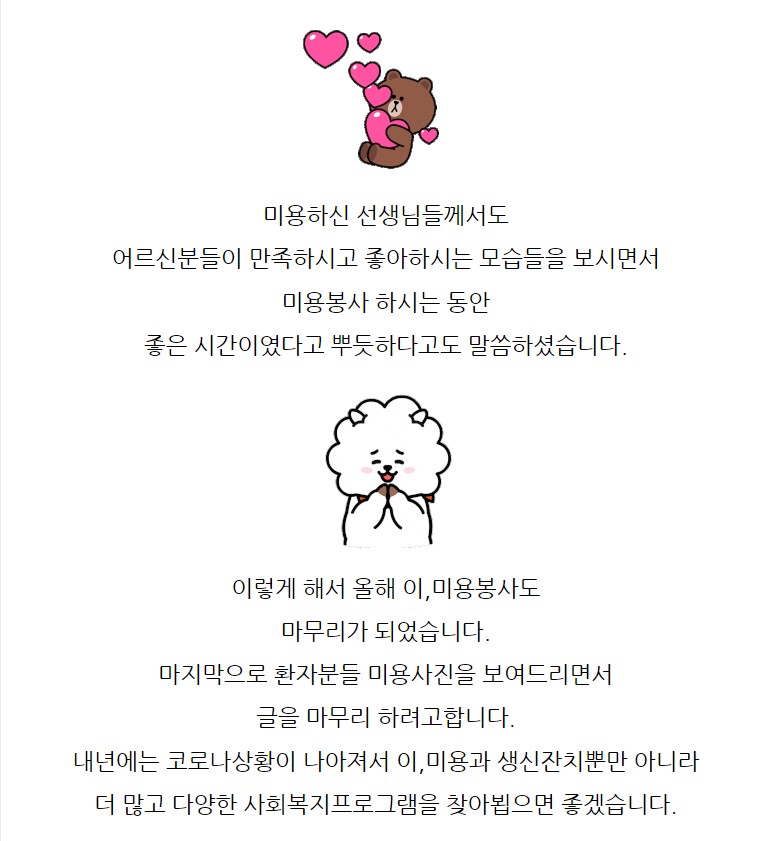 미용하신 선생님들께서도
어르신분들이 만족하시고 좋아하시는 모습들을 보시면서
미용봉사 하시는 동안
좋은 시간이였다고 뿌듯하다고도 말씀하셨습니다.

이렇게 해서 올해 이,미용봉사도
마무리가 되었습니다.
마지막으로 환자분들 미용사진을 보여드리면서
글을 마무리 하려고합니다.
내년에는 코로나상황이 나아져서 이,미용과 생신잔치뿐만 아니라
더 많고 다양한 사회복지프로그램을 찾아뵙으면 좋겠습니다.